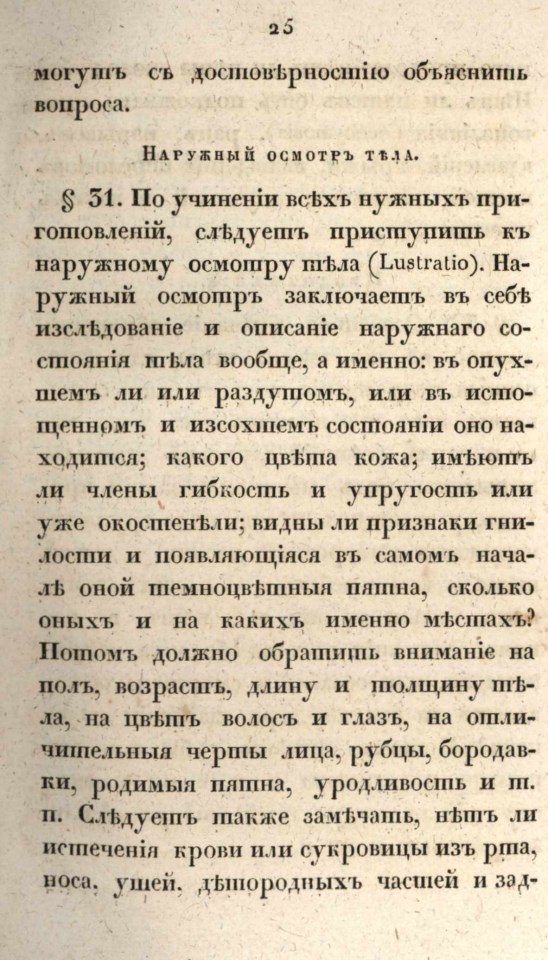 25

могутъ съ достовѣрностію объяснить вопроса.

Наружный осмотръ тѣла.

§ 31. По учиненіи всѣхъ нужныхъ приготовленій, слѣдуетъ приступить къ наружному осмотру тѣла (Lustratio). Наружный осмотръ заключаетъ въ себѣ изслѣдованіе и описаніе наружнаго состоянія тѣла вообще, а именно: въ опухшемъ ли или раздутомъ, или въ истощенномъ и изсохшемъ состояніи оно находится; какого цвѣта кожа; имѣютъ ли члены гибкость и упругость или уже окостенѣли; видны ли признаки гнилости и появляющіяся въ самомъ началѣ оной темноцвѣтныя пятна, сколько оныхъ и на какихъ именно мѣстахъ? Потомъ должно обратить вниманіе на полъ, возрастъ, длину и толщину тѣла, на цвѣтъ волосъ и глазъ, на отличительныя черты лица, рубцы, бородавки, родимыя пятна, уродливость и т. п. Слѣдуетъ также замѣчать, нѣтъ ли истеченія крови или сукровицы изъ рта, носа, ушей, дѣтородныхъ частей и зад-